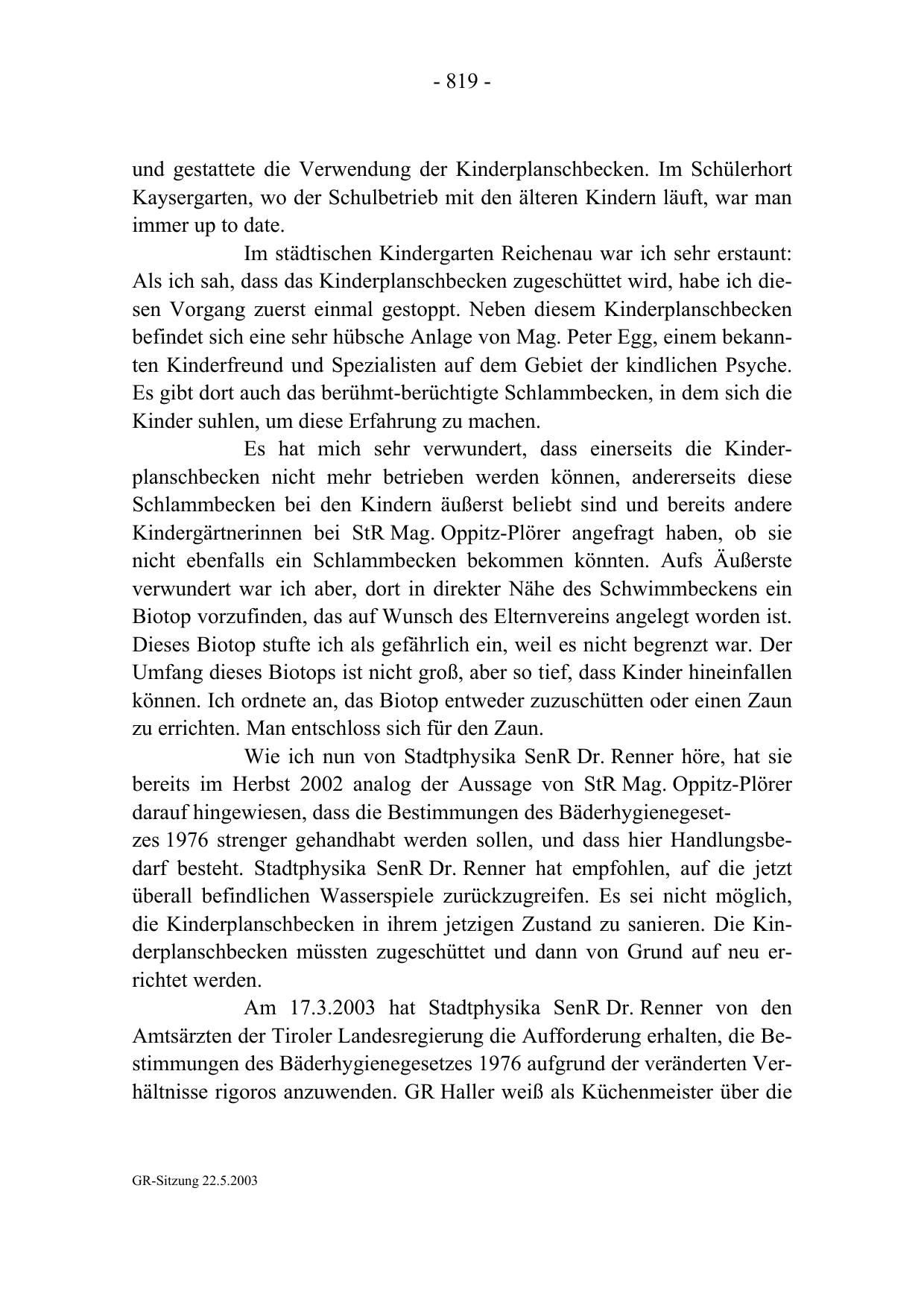 - 819 -

und gestattete die Verwendung der Kinderplanschbecken. Im Schülerhort Kaysergarten, wo der Schulbetrieb mit den älteren Kindern läuft, war man immer up to date.

Im städtischen Kindergarten Reichenau war ich sehr erstaunt: Als ich sah, dass das Kinderplanschbecken zugeschüttet wird, habe ich diesen Vorgang zuerst einmal gestoppt. Neben diesem Kinderplanschbecken befindet sich eine sehr hübsche Anlage von Mag. Peter Egg, einem bekannten Kinderfreund und Spezialisten auf dem Gebiet der kindlichen Psyche. Es gibt dort auch das berühmt-berüchtigte Schlammbecken, in dem sich die Kinder suhlen, um diese Erfahrung zu machen.

Es hat mich sehr verwundert, dass einerseits die Kinderplanschbecken nicht mehr betrieben werden können, andererseits diese Schlammbecken bei den Kindern äußerst beliebt sind und bereits andere Kindergärtnerinnen bei StR Mag. Oppitz-Plörer angefragt haben, ob sie nicht ebenfalls ein Schlammbecken bekommen könnten. Aufs Äußerste verwundert war ich aber, dort in direkter Nähe des Schwimmbeckens ein Biotop vorzufinden, das auf Wunsch des Elternvereins angelegt worden ist. Dieses Biotop stufte ich als gefährlich ein, weil es nicht begrenzt war. Der Umfang dieses Biotops ist nicht groß, aber so tief, dass Kinder hineinfallen können. Ich ordnete an, das Biotop entweder zuzuschütten oder einen Zaun zu errichten. Man entschloss sich für den Zaun.

Wie ich nun von Stadtphysika SenR Dr. Renner höre, hat sie bereits im Herbst 2002 analog der Aussage von StR Mag. Oppitz-Plörer darauf hingewiesen, dass die Bestimmungen des Bäderhygienegesetzes 1976 strenger gehandhabt werden sollen, und dass hier Handlungsbedarf besteht. Stadtphysika SenR Dr. Renner hat empfohlen, auf die jetzt überall befindlichen Wasserspiele zurückzugreifen. Es sei nicht möglich, die Kinderplanschbecken in ihrem jetzigen Zustand zu sanieren. Die Kinderplanschbecken müssten zugeschüttet und dann von Grund auf neu errichtet werden.

Am 17.3.2003 hat Stadtphysika SenR Dr. Renner von den Amtsärzten der Tiroler Landesregierung die Aufforderung erhalten, die Bestimmungen des Bäderhygienegesetzes 1976 aufgrund der veränderten Verhältnisse rigoros anzuwenden. GR Haller weiß als Küchenmeister über die

GR-Sitzung 22.5.2003